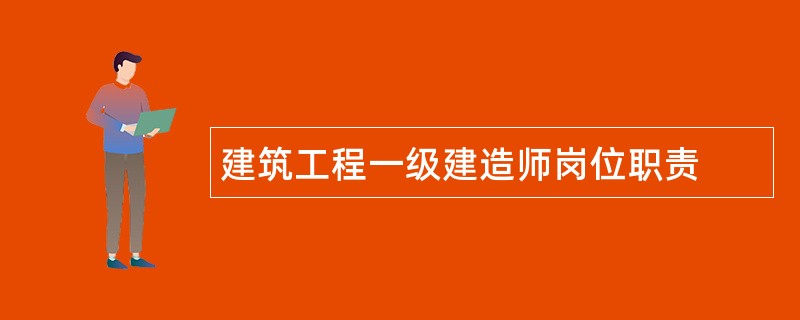 建筑工程一级建造师岗位职责